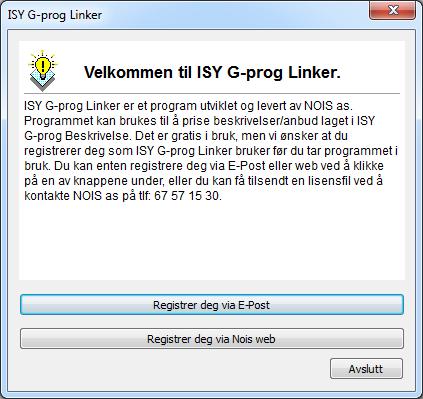 ISY G-prog Linker

Velkommen til ISY G-prog Linker.

ISY G-prog Linker er et program utviklet og levert av NOIS as. Programmet kan brukes til å prise beskrivelser/anbud laget i ISY G-prog Beskrivelse. Det er gratis i bruk, men vi ønsker at du registrerer deg som ISY G-prog Linker bruker før du tar programmet i bruk. Du kan enten registrere deg via E-Post eller web ved å klikke på en av knappene under, eller du kan få tilsendt en lisensfil ved å kontakte NOIS as på tlf: 67 57 15 30.

Registrer deg via E-Post

Registrer deg via Nois web

Avslutt